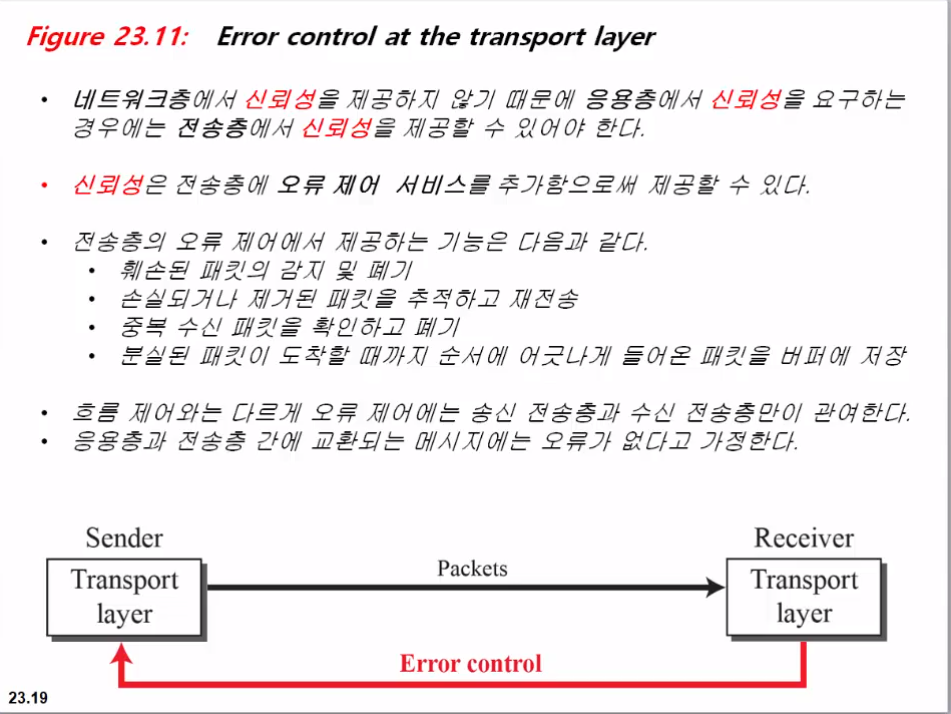 Figure 23.11: Error control at the transport layer

• 네트워크층에서 신뢰성을 제공하지 않기 때문에 응용층에서 신뢰성을 요구하는 경우에는 전송층에서 신뢰성을 제공할 수 있어야 한다.

• 신뢰성은 전송층에 오류 제어 서비스를 추가함으로써 제공할 수 있다.

• 전송층의 오류 제어에서 제공하는 기능은 다음과 같다.
  • 훼손된 패킷의 감지 및 폐기
  • 손실되거나 제거된 패킷을 추적하고 재전송
  • 중복 수신 패킷을 확인하고 폐기
  • 분실된 패킷이 도착할 때까지 순서에 어긋나게 들어온 패킷을 버퍼에 저장

• 흐름 제어와는 다르게 오류 제어에는 송신 전송층과 수신 전송층만이 관여한다.
• 응용층과 전송층 간에 교환되는 메시지에는 오류가 없다고 가정한다.

Sender
Transport layer
Packets
Receiver
Transport layer
Error control

23.19